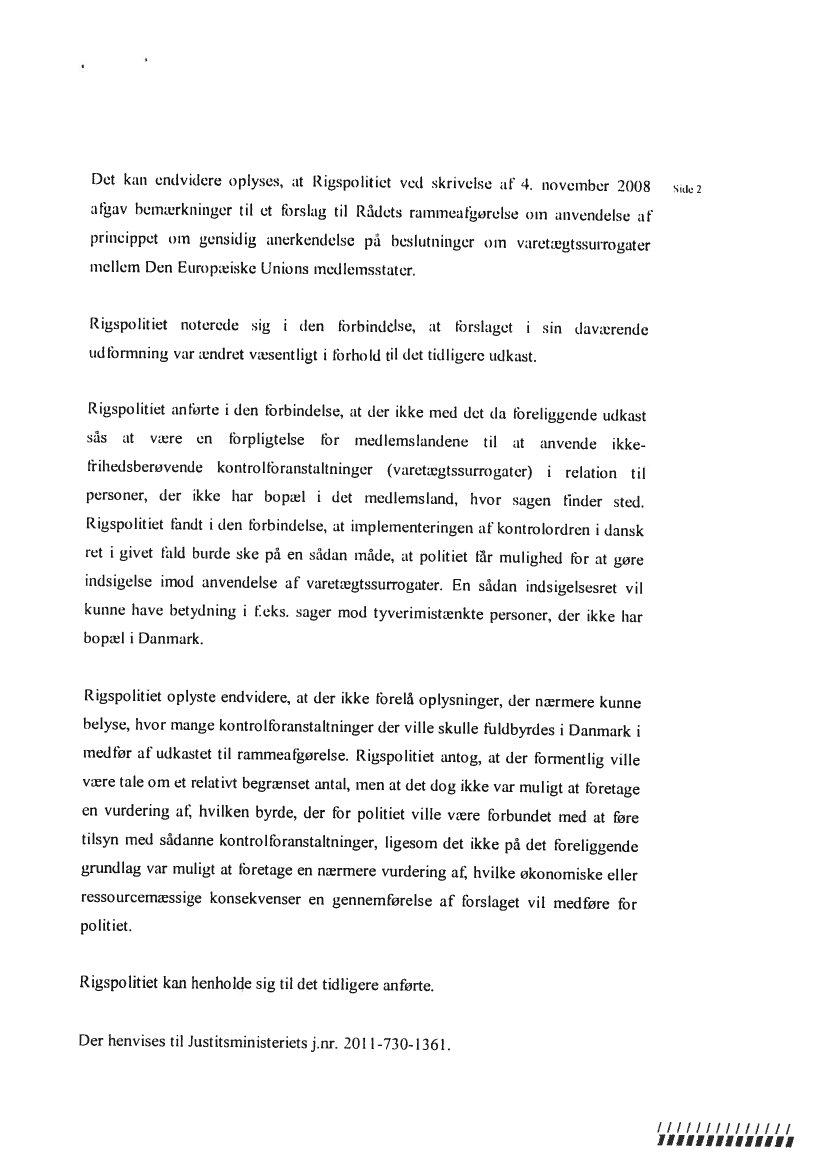 Side 2

Det kan endvidere oplyses, at Rigspolitiet ved skrivelse af 4. november 2008 afgav bemærkninger til et forslag til Rådets rammeafgørelse om anvendelse af princippet om gensidig anerkendelse på beslutninger om varetægtssurrogater mellem Den Europæiske Unions medlemsstater.

Rigspolitiet noterede sig i den forbindelse, at forslaget i sin daværende udformning var ændret væsentligt i forhold til det tidligere udkast.

Rigspolitiet anførte i den forbindelse, at der ikke med det da foreliggende udkast sås at være en forpligtelse for medlemslandene til at anvende ikke-frihedsberøvende kontrolforanstaltninger (varetægtssurrogater) i relation til personer, der ikke har bopæl i det medlemsland, hvor sagen finder sted. Rigspolitiet fandt i den forbindelse, at implementeringen af kontrolordren i dansk ret i givet fald burde ske på en sådan måde, at politiet får mulighed for at gøre indsigelse imod anvendelse af varetægtssurrogater. En sådan indsigelsesret vil kunne have betydning i f.eks. sager mod tyverimistænkte personer, der ikke har bopæl i Danmark.

Rigspolitiet oplyste endvidere, at der ikke forelå oplysninger, der nærmere kunne belyse, hvor mange kontrolforanstaltninger der ville skulle fuldbyrdes i Danmark i medfør af udkastet til rammeafgørelse. Rigspolitiet antog, at der formentlig ville være tale om et relativt begrænset antal, men at det dog ikke var muligt at foretage en vurdering af, hvilken byrde, der for politiet ville være forbundet med at føre tilsyn med sådanne kontrolforanstaltninger, ligesom det ikke på det foreliggende grundlag var muligt at foretage en nærmere vurdering af, hvilke økonomiske eller ressourcemæssige konsekvenser en gennemførelse af forslaget vil medføre for politiet.

Rigspolitiet kan henholde sig til det tidligere anførte.

Der henvises til Justitsministeriets j.nr. 2011-730-1361.